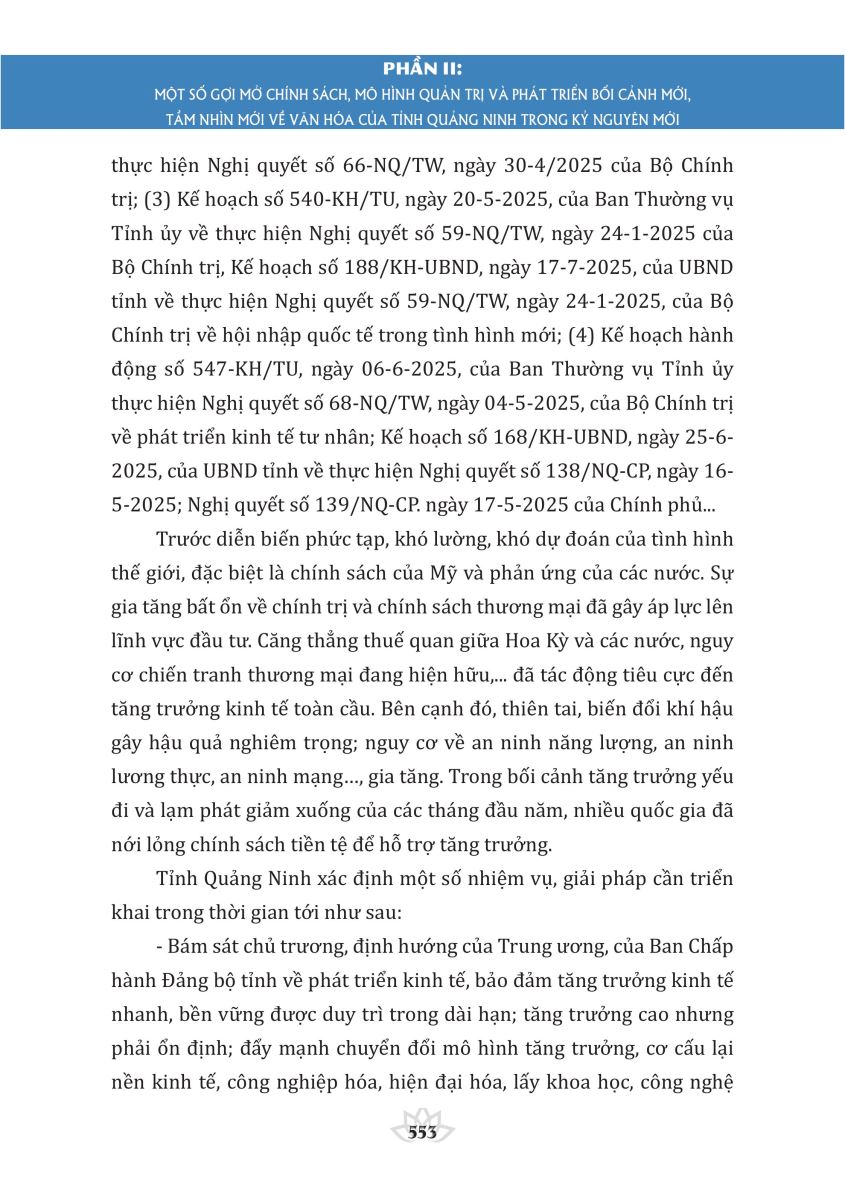 PHẦN II:
MỘT SỐ GỢI MỞ CHÍNH SÁCH, MÔ HÌNH QUẢN TRỊ VÀ PHÁT TRIỂN BỐI CẢNH MỚI, TẦM NHÌN MỚI VỀ VĂN HÓA CỦA TỈNH QUẢNG NINH TRONG KỶ NGUYÊN MỚI

thực hiện Nghị quyết số 66-NQ/TW, ngày 30-4/2025 của Bộ Chính trị; (3) Kế hoạch số 540-KH/TU, ngày 20-5-2025, của Ban Thường vụ Tỉnh ủy về thực hiện Nghị quyết số 59-NQ/TW, ngày 24-1-2025 của Bộ Chính trị, Kế hoạch số 188/KH-UBND, ngày 17-7-2025, của UBND tỉnh về thực hiện Nghị quyết số 59-NQ/TW, ngày 24-1-2025, của Bộ Chính trị về hội nhập quốc tế trong tình hình mới; (4) Kế hoạch hành động số 547-KH/TU, ngày 06-6-2025, của Ban Thường vụ Tỉnh ủy thực hiện Nghị quyết số 68-NQ/TW, ngày 04-5-2025, của Bộ Chính trị về phát triển kinh tế tư nhân; Kế hoạch số 168/KH-UBND, ngày 25-6-2025, của UBND tỉnh về thực hiện Nghị quyết số 138/NQ-CP, ngày 16-5-2025; Nghị quyết số 139/NQ-CP. ngày 17-5-2025 của Chính phủ...

Trước diễn biến phức tạp, khó lường, khó dự đoán của tình hình thế giới, đặc biệt là chính sách của Mỹ và phản ứng của các nước. Sự gia tăng bất ổn về chính trị và chính sách thương mại đã gây áp lực lên lĩnh vực đầu tư. Căng thẳng thuế quan giữa Hoa Kỳ và các nước, nguy cơ chiến tranh thương mại đang hiện hữu,... đã tác động tiêu cực đến tăng trưởng kinh tế toàn cầu. Bên cạnh đó, thiên tai, biến đổi khí hậu gây hậu quả nghiêm trọng; nguy cơ về an ninh năng lượng, an ninh lương thực, an ninh mạng…, gia tăng. Trong bối cảnh tăng trưởng yếu đi và lạm phát giảm xuống của các tháng đầu năm, nhiều quốc gia đã nới lỏng chính sách tiền tệ để hỗ trợ tăng trưởng.

Tỉnh Quảng Ninh xác định một số nhiệm vụ, giải pháp cần triển khai trong thời gian tới như sau:

- Bám sát chủ trương, định hướng của Trung ương, của Ban Chấp hành Đảng bộ tỉnh về phát triển kinh tế, bảo đảm tăng trưởng kinh tế nhanh, bền vững được duy trì trong dài hạn; tăng trưởng cao nhưng phải ổn định; đẩy mạnh chuyển đổi mô hình tăng trưởng, cơ cấu lại nền kinh tế, công nghiệp hóa, hiện đại hóa, lấy khoa học, công nghệ

553